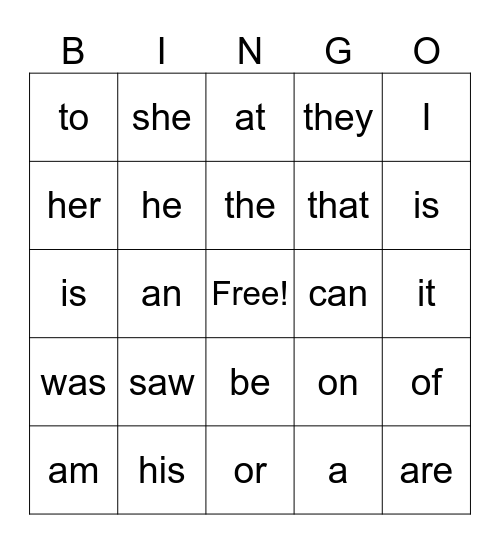 | B | I | N | G | O |
|---|---|---|---|---|
| to | she | at | they | I |
| her | he | the | that | is |
| is | an | Free! | can | it |
| was | saw | be | on | of |
| am | his | or | a | are |